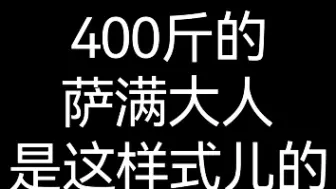 400斤的
萨满大人
是这样式儿的